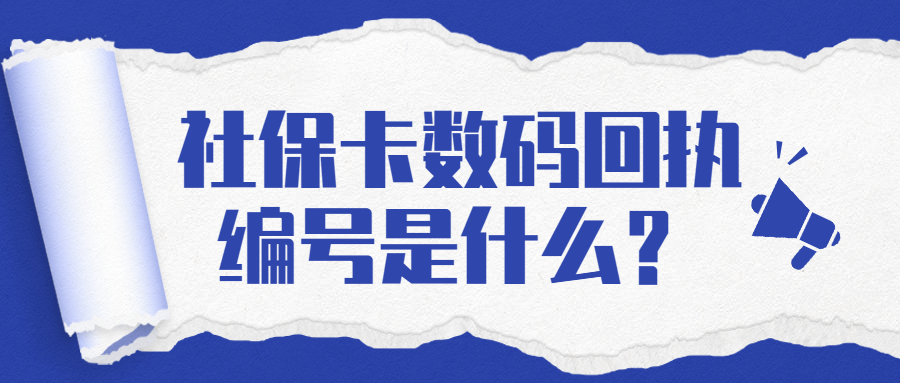 社保卡数码回执编号是什么？